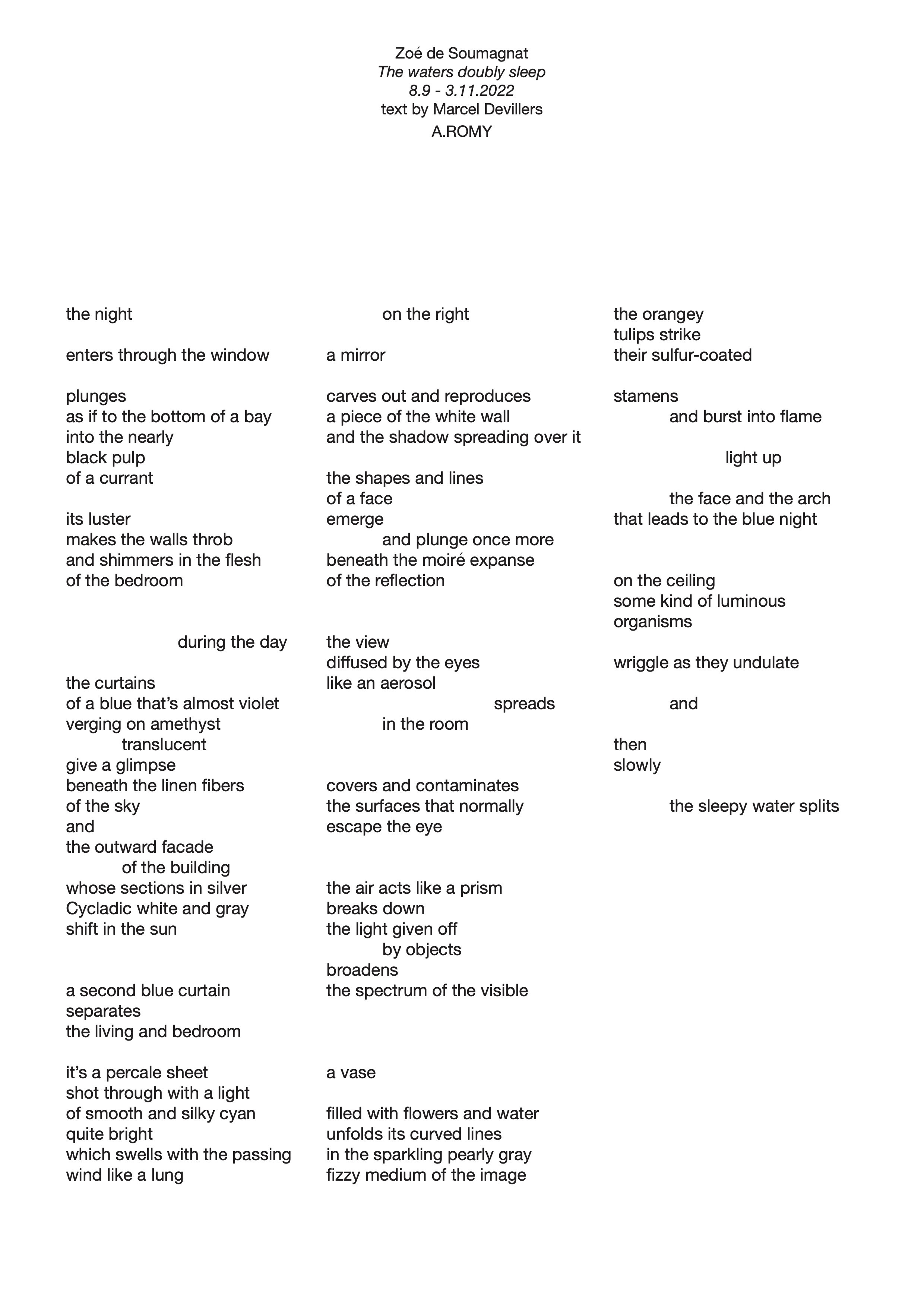 Zoé de Soumagnat
The waters doubly sleep
8.9 - 3.11.2022
text by Marcel Devillers
A.ROMY

the night

enters through the window

plunges
as if to the bottom of a bay
into the nearly
black pulp
of a currant

its luster
makes the walls throb
and shimmers in the flesh
of the bedroom

during the day

the curtains
of a blue that's almost violet
verging on amethyst
translucent
give a glimpse
beneath the linen fibers
of the sky
and
the outward facade
of the building
whose sections in silver
Cycladic white and gray
shift in the sun

a second blue curtain
separates
the living and bedroom

it's a percale sheet
shot through with a light
of smooth and silky cyan
quite bright
which swells with the passing
wind like a lung

on the right

a mirror

carves out and reproduces
a piece of the white wall
and the shadow spreading over it

the shapes and lines
of a face
emerge
and plunge once more
beneath the moiré expanse
of the reflection

the view
diffused by the eyes
like an aerosol
spreads
in the room

covers and contaminates
the surfaces that normally
escape the eye

the air acts like a prism
breaks down
the light given off
by objects
broadens
the spectrum of the visible

a vase

filled with flowers and water
unfolds its curved lines
in the sparkling pearly gray
fizzy medium of the image

the orangey
tulips strike
their sulfur-coated

stamens
and burst into flame

light up

the face and the arch
that leads to the blue night

on the ceiling
some kind of luminous
organisms

wriggle as they undulate

and

then
slowly

the sleepy water splits